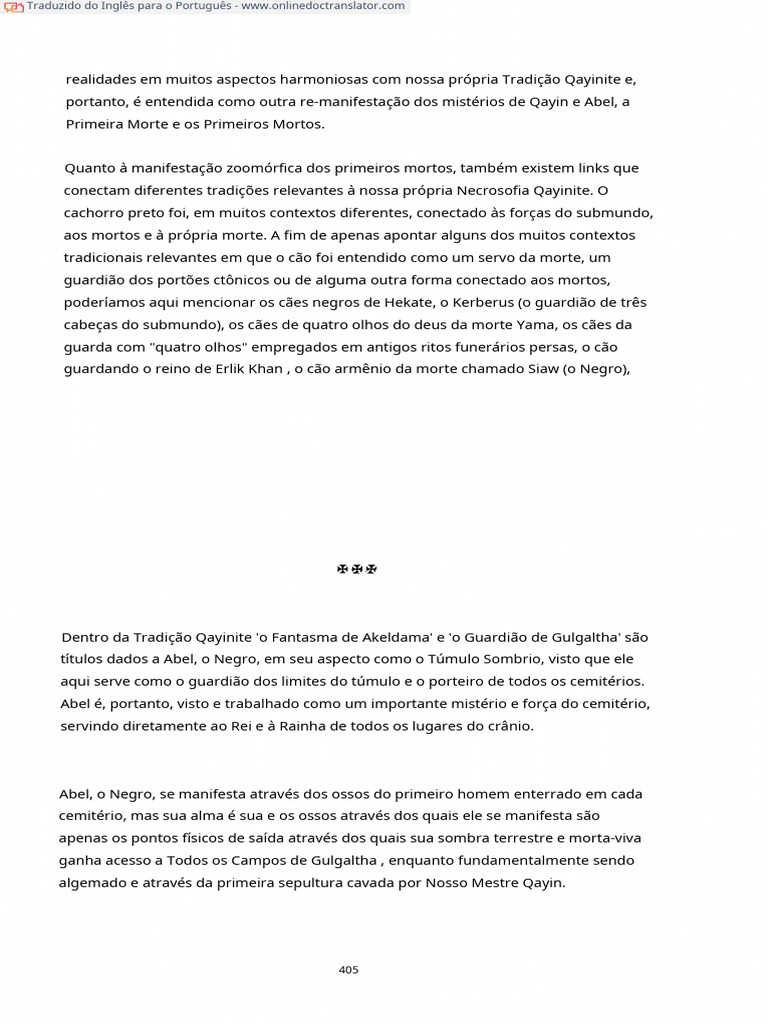 Traduzido do Inglês para o Português - www.onlinedoctranslator.com

realidades em muitos aspectos harmoniosas com nossa própria Tradição Qayinite e, portanto, é entendida como outra re-manifestação dos mistérios de Qayin e Abel, a Primeira Morte e os Primeiros Mortos.

Quanto à manifestação zoomórfica dos primeiros mortos, também existem links que conectam diferentes tradições relevantes à nossa própria Necrosofia Qayinite. O cachorro preto foi, em muitos contextos diferentes, conectado às forças do submundo, aos mortos e à própria morte. A fim de apenas apontar alguns dos muitos contextos tradicionais relevantes em que o cão foi entendido como um servo da morte, um guardião dos portões ctônicos ou de alguma outra forma conectado aos mortos, poderíamos aqui mencionar os cães negros de Hekate, o Kerberus (o guardião de três cabeças do submundo), os cães de quatro olhos do deus da morte Yama, os cães da guarda com "quatro olhos" empregados em antigos ritos funerários persas, o cão guardando o reino de Erlik Khan , o cão armênio da morte chamado Siaw (o Negro),

✠✠✠

Dentro da Tradição Qayinite 'o Fantasma de Akeldama' e 'o Guardião de Gulgaltha' são títulos dados a Abel, o Negro, em seu aspecto como o Túmulo Sombrio, visto que ele aqui serve como o guardião dos limites do túmulo e o porteiro de todos os cemitérios. Abel é, portanto, visto e trabalhado como um importante mistério e força do cemitério, servindo diretamente ao Rei e à Rainha de todos os lugares do crânio.

Abel, o Negro, se manifesta através dos ossos do primeiro homem enterrado em cada cemitério, mas sua alma é sua e os ossos através dos quais ele se manifesta são apenas os pontos físicos de saída através dos quais sua sombra terrestre e morta-viva ganha acesso a Todos os Campos de Gulgaltha , enquanto fundamentalmente sendo algemado e através da primeira sepultura cavada por Nosso Mestre Qayin.

405